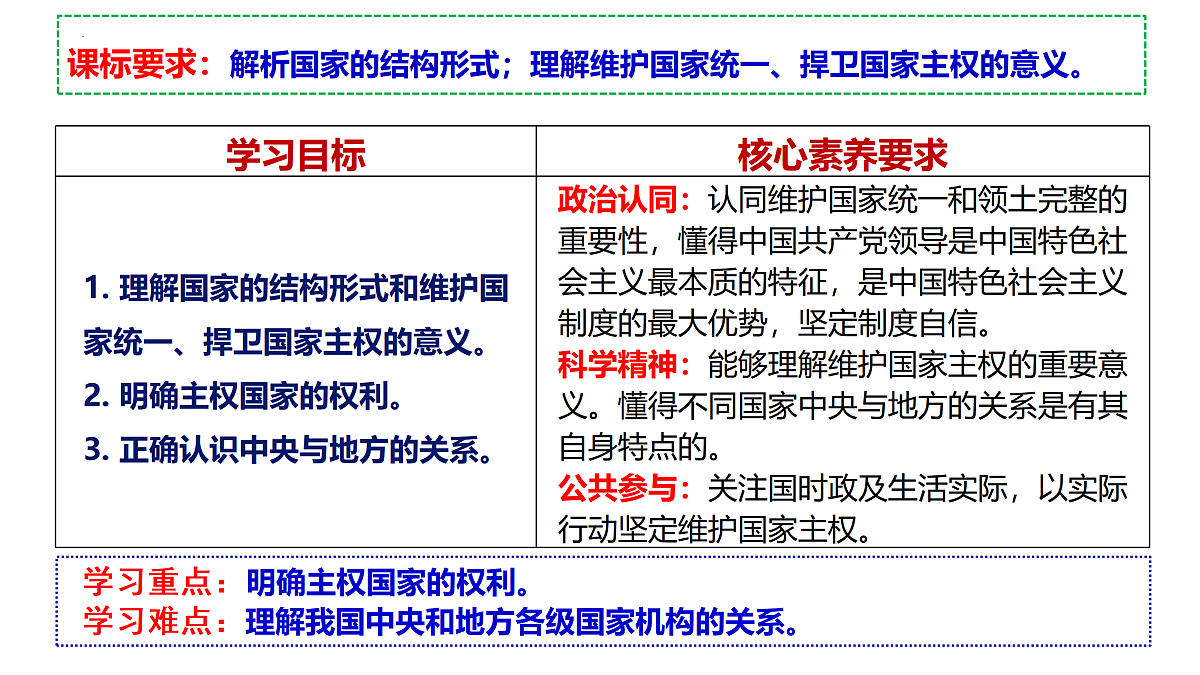 课标要求：解析国家的结构形式；理解维护国家统一、捍卫国家主权的意义。

| 学习目标 | 核心素养要求 |
|---|---|
| 1. 理解国家的结构形式和维护国家统一、捍卫国家主权的意义。 2. 明确主权国家的权利。 3. 正确认识中央与地方的关系。 | 政治认同：认同维护国家统一和领土完整的重要性，懂得中国共产党领导是中国特色社会主义最本质的特征，是中国特色社会主义制度的最大优势，坚定制度自信。 科学精神：能够理解维护国家主权的重要意义。懂得不同国家中央与地方的关系是有其自身特点的。 公共参与：关注国时政及生活实际，以实际行动坚定维护国家主权。 |

学习重点：明确主权国家的权利。
学习难点：理解我国中央和地方各级国家机构的关系。